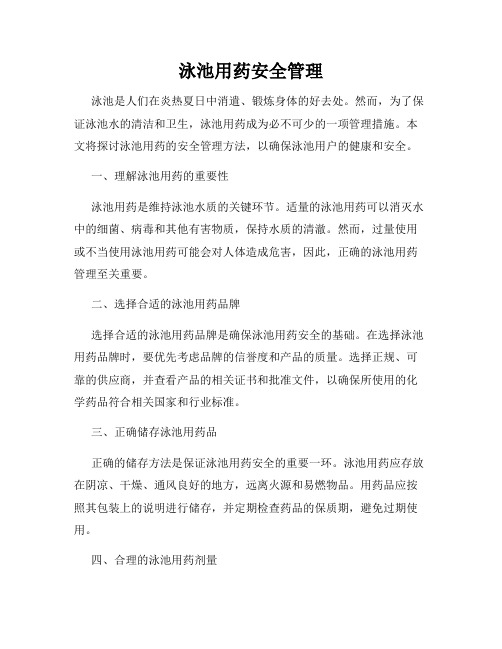 泳池用药安全管理

泳池是人们在炎热夏日中消遣、锻炼身体的好去处。然而，为了保证泳池水的清洁和卫生，泳池用药成为必不可少的一项管理措施。本文将探讨泳池用药的安全管理方法，以确保泳池用户的健康和安全。

一、理解泳池用药的重要性

泳池用药是维持泳池水质的关键环节。适量的泳池用药可以消灭水中的细菌、病毒和其他有害物质，保持水质的清澈。然而，过量使用或不当使用泳池用药可能会对人体造成危害，因此，正确的泳池用药管理至关重要。

二、选择合适的泳池用药品牌

选择合适的泳池用药品牌是确保泳池用药安全的基础。在选择泳池用药品牌时，要优先考虑品牌的信誉度和产品的质量。选择正规、可靠的供应商，并查看产品的相关证书和批准文件，以确保所使用的化学药品符合相关国家和行业标准。

三、正确储存泳池用药品

正确的储存方法是保证泳池用药安全的重要一环。泳池用药应存放在阴凉、干燥、通风良好的地方，远离火源和易燃物品。用药品应按照其包装上的说明进行储存，并定期检查药品的保质期，避免过期使用。

四、合理的泳池用药剂量